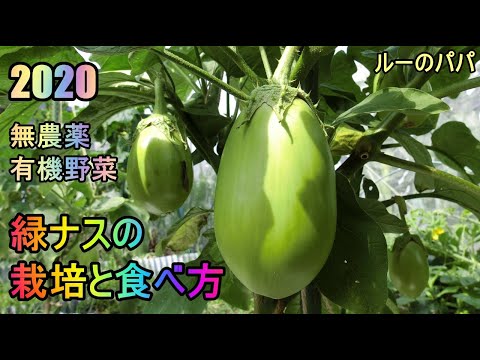 2020

ルーのパパ

無農薬
有機野菜

緑ナスの
栽培と食べ方